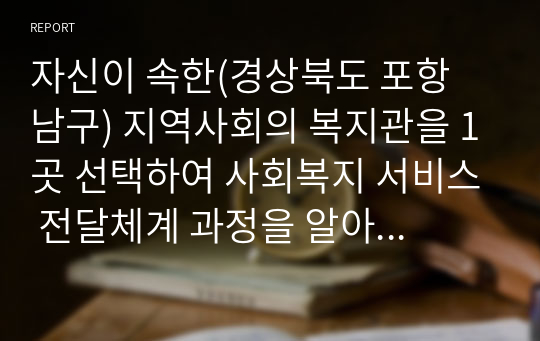 REPORT

자신이 속한(경상북도 포항 남구) 지역사회의 복지관을 1곳 선택하여 사회복지 서비스 전달체계 과정을 알아...